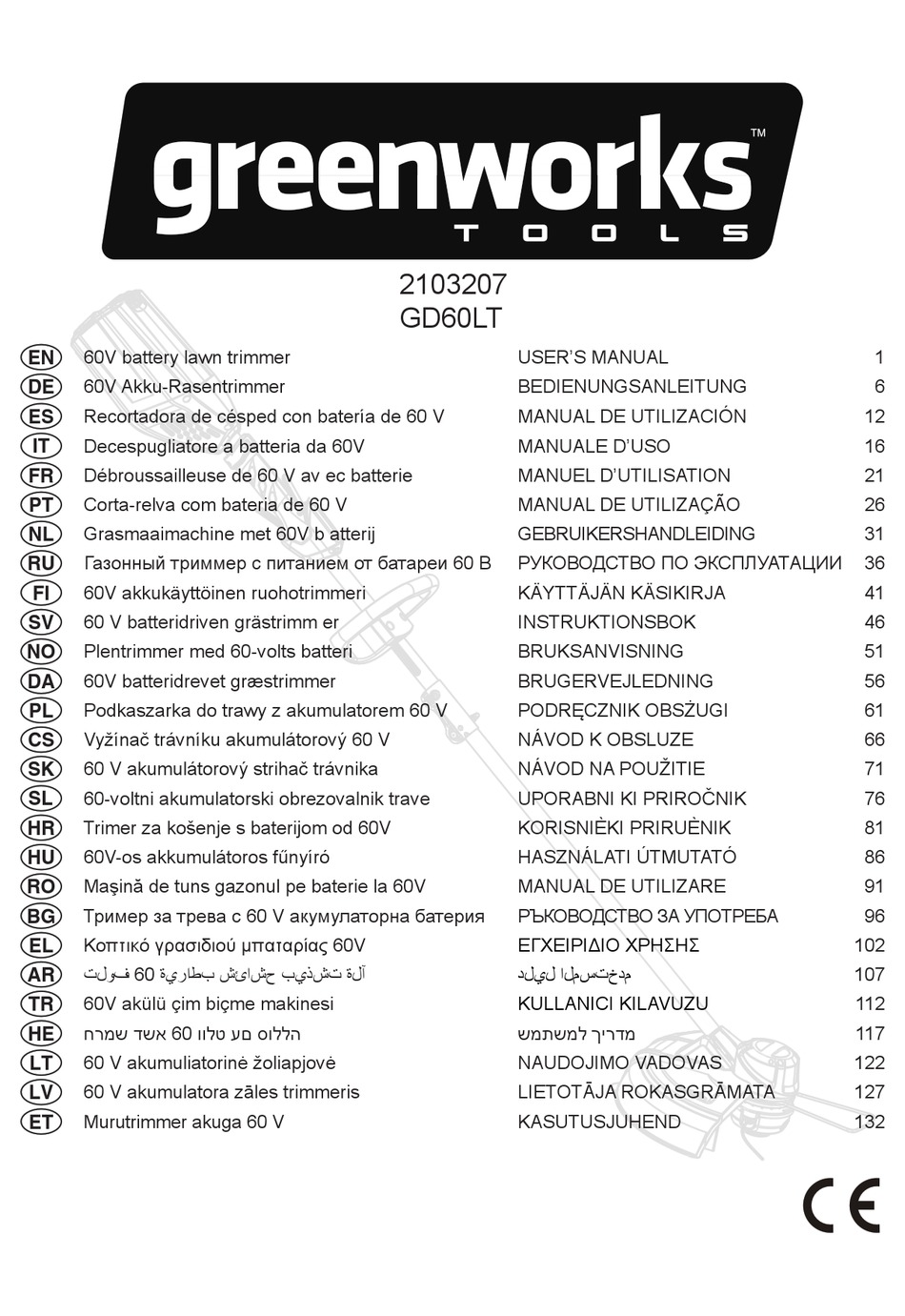 greenworks™
TOOLS

2103207
GD60LT

| | | | |
|---|---|---|---|
| EN | 60V battery lawn trimmer | USER'S MANUAL | 1 |
| DE | 60V Akku-Rasentrimmer | BEDIENUNGSANLEITUNG | 6 |
| ES | Recortadora de césped con batería de 60 V | MANUAL DE UTILIZACIÓN | 12 |
| IT | Decespugliatore a batteria da 60V | MANUALE D'USO | 16 |
| FR | Débroussailleuse de 60 V av ec batterie | MANUEL D'UTILISATION | 21 |
| PT | Corta-relva com bateria de 60 V | MANUAL DE UTILIZAÇÃO | 26 |
| NL | Grasmaaimachine met 60V b atterij | GEBRUIKERSHANDLEIDING | 31 |
| RU | Газонный триммер с питанием от батареи 60 В | РУКОВОДСТВО ПО ЭКСПЛУАТАЦИИ | 36 |
| FI | 60V akkukäyttöinen ruohotrimmeri | KÄYTTÄJÄN KÄSIKIRJA | 41 |
| SV | 60 V batteridriven grästrimm er | INSTRUKTIONSBOK | 46 |
| NO | Plentrimmer med 60-volts batteri | BRUKSANVISNING | 51 |
| DA | 60V batteridrevet græstrimmer | BRUGERVEJLEDNING | 56 |
| PL | Podkaszarka do trawy z akumulatorem 60 V | PODRĘCZNIK OBSŻUGI | 61 |
| CS | Vyžínač trávníku akumulátorový 60 V | NÁVOD K OBSLUZE | 66 |
| SK | 60 V akumulátorový strihač trávnika | NÁVOD NA POUŽITIE | 71 |
| SL | 60-voltni akumulatorski obrezovalnik trave | UPORABNI KI PRIROČNIK | 76 |
| HR | Trimer za košenje s baterijom od 60V | KORISNIÈKI PRIRUÈNIK | 81 |
| HU | 60V-os akkumulátoros fűnyíró | HASZNÁLATI ÚTMUTATÓ | 86 |
| RO | Maşină de tuns gazonul pe baterie la 60V | MANUAL DE UTILIZARE | 91 |
| BG | Тример за трева с 60 V акумулаторна батерия | РЪКОВОДСТВО ЗА УПОТРЕБА | 96 |
| EL | Κοπτικό γρασιδιού μπαταρίας 60V | ΕΓΧΕΙΡΙΔΙΟ ΧΡΗΣΗΣ | 102 |
| AR | آلة تشذيب حشائش بطارية 60 فولت | دليل المستخدم | 107 |
| TR | 60V akülü çim biçme makinesi | KULLANICI KILAVUZU | 112 |
| HE | הללוס םע טלוו 60 אשד שמרח | מדריך למשתמש | 117 |
| LT | 60 V akumuliatorinė žoliapjovė | NAUDOJIMO VADOVAS | 122 |
| LV | 60 V akumulatora zāles trimmeris | LIETOTĀJA ROKASGRĀMATA | 127 |
| ET | Murutrimmer akuga 60 V | KASUTUSJUHEND | 132 |

CE